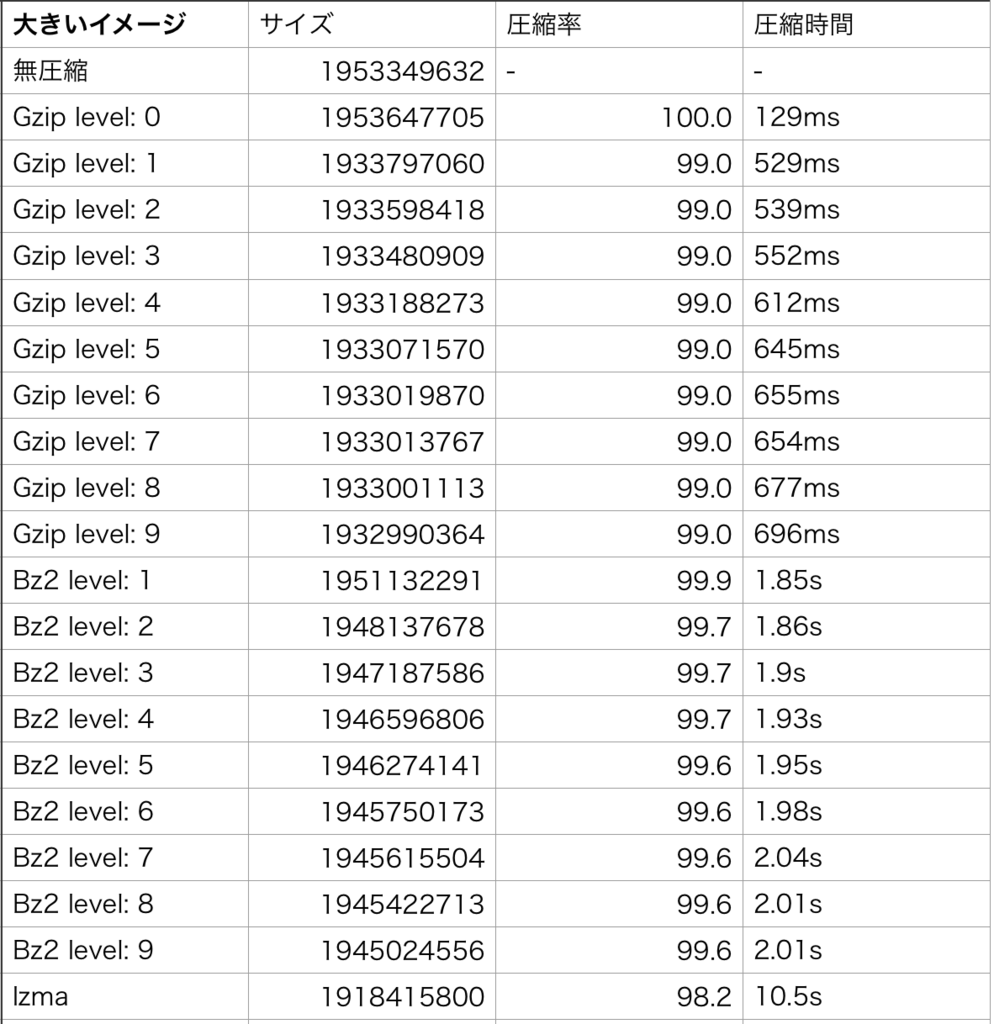 | 大きいイメージ | サイズ | 圧縮率 | 圧縮時間 |
|---|---|---|---|
| 無圧縮 | 1953349632 | - | - |
| Gzip level: 0 | 1953647705 | 100.0 | 129ms |
| Gzip level: 1 | 1933797060 | 99.0 | 529ms |
| Gzip level: 2 | 1933598418 | 99.0 | 539ms |
| Gzip level: 3 | 1933480909 | 99.0 | 552ms |
| Gzip level: 4 | 1933188273 | 99.0 | 612ms |
| Gzip level: 5 | 1933071570 | 99.0 | 645ms |
| Gzip level: 6 | 1933019870 | 99.0 | 655ms |
| Gzip level: 7 | 1933013767 | 99.0 | 654ms |
| Gzip level: 8 | 1933001113 | 99.0 | 677ms |
| Gzip level: 9 | 1932990364 | 99.0 | 696ms |
| Bz2 level: 1 | 1951132291 | 99.9 | 1.85s |
| Bz2 level: 2 | 1948137678 | 99.7 | 1.86s |
| Bz2 level: 3 | 1947187586 | 99.7 | 1.9s |
| Bz2 level: 4 | 1946596806 | 99.7 | 1.93s |
| Bz2 level: 5 | 1946274141 | 99.6 | 1.95s |
| Bz2 level: 6 | 1945750173 | 99.6 | 1.98s |
| Bz2 level: 7 | 1945615504 | 99.6 | 2.04s |
| Bz2 level: 8 | 1945422713 | 99.6 | 2.01s |
| Bz2 level: 9 | 1945024556 | 99.6 | 2.01s |
| lzma | 1918415800 | 98.2 | 10.5s |